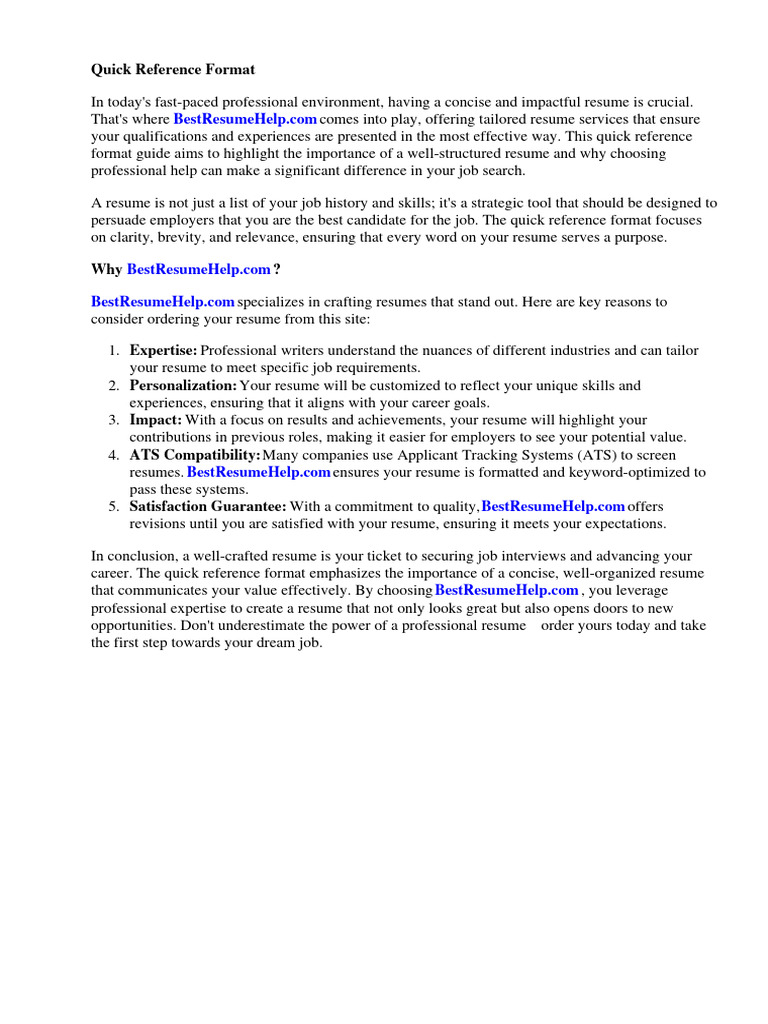 Quick Reference Format

In today's fast-paced professional environment, having a concise and impactful resume is crucial. That's where BestResumeHelp.com comes into play, offering tailored resume services that ensure your qualifications and experiences are presented in the most effective way. This quick reference format guide aims to highlight the importance of a well-structured resume and why choosing professional help can make a significant difference in your job search.

A resume is not just a list of your job history and skills; it's a strategic tool that should be designed to persuade employers that you are the best candidate for the job. The quick reference format focuses on clarity, brevity, and relevance, ensuring that every word on your resume serves a purpose.

Why BestResumeHelp.com ?

BestResumeHelp.com specializes in crafting resumes that stand out. Here are key reasons to consider ordering your resume from this site:

1. Expertise: Professional writers understand the nuances of different industries and can tailor your resume to meet specific job requirements.
2. Personalization: Your resume will be customized to reflect your unique skills and experiences, ensuring that it aligns with your career goals.
3. Impact: With a focus on results and achievements, your resume will highlight your contributions in previous roles, making it easier for employers to see your potential value.
4. ATS Compatibility: Many companies use Applicant Tracking Systems (ATS) to screen resumes. BestResumeHelp.com ensures your resume is formatted and keyword-optimized to pass these systems.
5. Satisfaction Guarantee: With a commitment to quality, BestResumeHelp.com offers revisions until you are satisfied with your resume, ensuring it meets your expectations.

In conclusion, a well-crafted resume is your ticket to securing job interviews and advancing your career. The quick reference format emphasizes the importance of a concise, well-organized resume that communicates your value effectively. By choosing BestResumeHelp.com , you leverage professional expertise to create a resume that not only looks great but also opens doors to new opportunities. Don't underestimate the power of a professional resume order yours today and take the first step towards your dream job.